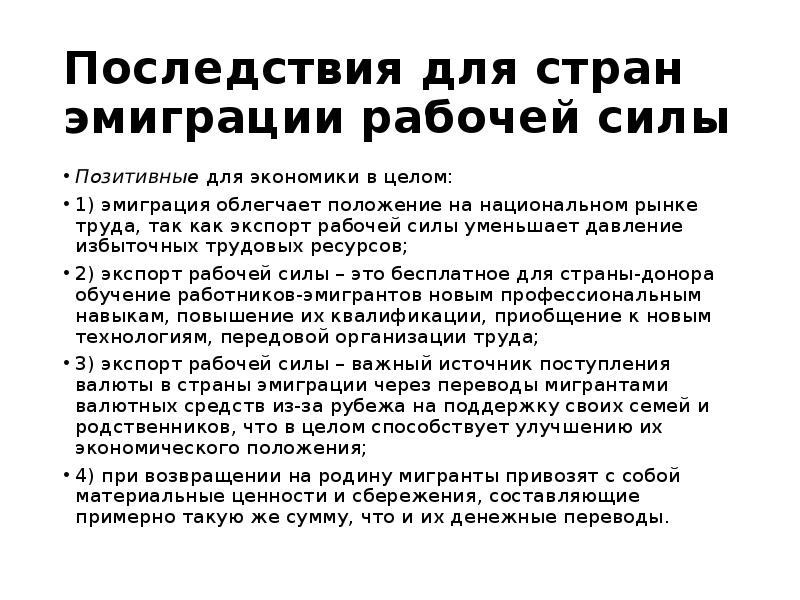 Последствия для стран эмиграции рабочей силы

• Позитивные для экономики в целом:

• 1) эмиграция облегчает положение на национальном рынке труда, так как экспорт рабочей силы уменьшает давление избыточных трудовых ресурсов;

• 2) экспорт рабочей силы – это бесплатное для страны-донора обучение работников-эмигрантов новым профессиональным навыкам, повышение их квалификации, приобщение к новым технологиям, передовой организации труда;

• 3) экспорт рабочей силы – важный источник поступления валюты в страны эмиграции через переводы мигрантами валютных средств из-за рубежа на поддержку своих семей и родственников, что в целом способствует улучшению их экономического положения;

• 4) при возвращении на родину мигранты привозят с собой материальные ценности и сбережения, составляющие примерно такую же сумму, что и их денежные переводы.